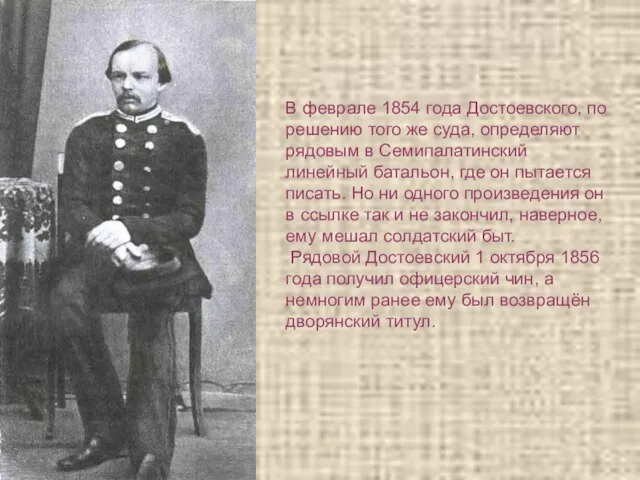 В феврале 1854 года Достоевского, по решению того же суда, определяют рядовым в Семипалатинский линейный батальон, где он пытается писать. Но ни одного произведения он в ссылке так и не закончил, наверное, ему мешал солдатский быт.

Рядовой Достоевский 1 октября 1856 года получил офицерский чин, а немногим ранее ему был возвращён дворянский титул.